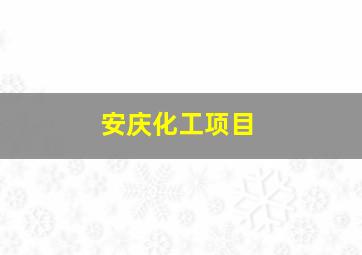 安庆化工项目